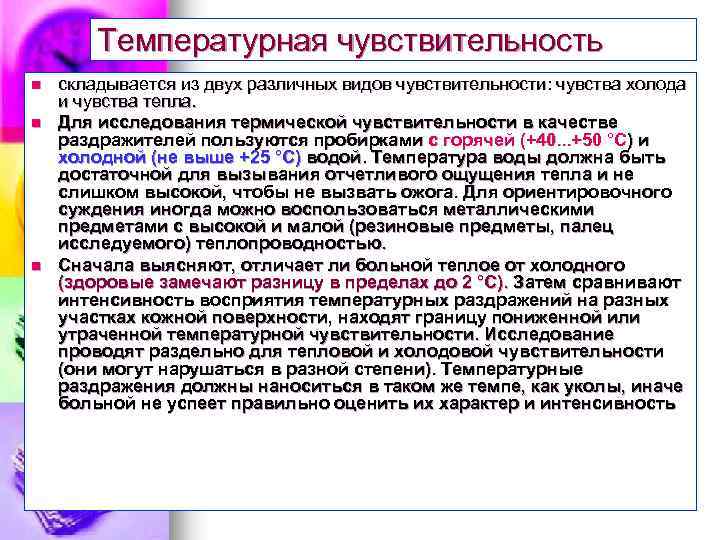 Температурная чувствительность

складывается из двух различных видов чувствительности: чувства холода и чувства тепла.

Для исследования термической чувствительности в качестве раздражителей пользуются пробирками с горячей (+40...+50 °С) и холодной (не выше +25 °С) водой. Температура воды должна быть достаточной для вызывания отчетливого ощущения тепла и не слишком высокой, чтобы не вызвать ожога. Для ориентировочного суждения иногда можно воспользоваться металлическими предметами с высокой и малой (резиновые предметы, палец исследуемого) теплопроводностью.

Сначала выясняют, отличает ли больной теплое от холодного (здоровые замечают разницу в пределах до 2 °С). Затем сравнивают интенсивность восприятия температурных раздражений на разных участках кожной поверхности, находят границу пониженной или утраченной температурной чувствительности. Исследование проводят раздельно для тепловой и холодовой чувствительности (они могут нарушаться в разной степени). Температурные раздражения должны наноситься в таком же темпе, как уколы, иначе больной не успеет правильно оценить их характер и интенсивность